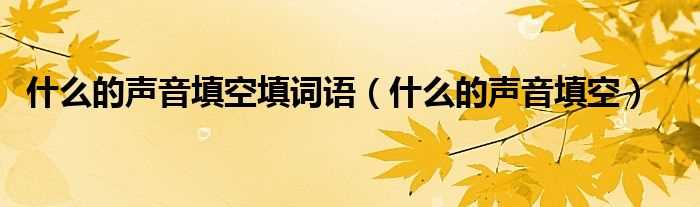 什么的声音填空填词语（什么的声音填空）